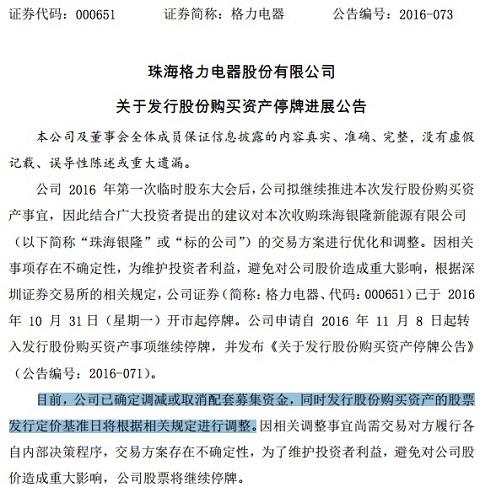 证券代码：000651　　证券简称：格力电器　　公告编号：2016-073

珠海格力电器股份有限公司

关于发行股份购买资产停牌进展公告

本公司及董事会全体成员保证信息披露的内容真实、准确、完整，没有虚假记载、误导性陈述或重大遗漏。

公司 2016 年第一次临时股东大会后，公司拟继续推进本次发行股份购买资产事宜，因此结合广大投资者提出的建议对本次收购珠海银隆新能源有限公司（以下简称“珠海银隆”或“标的公司”）的交易方案进行优化和调整。因相关事项存在不确定性，为维护投资者利益，避免对公司股价造成重大影响，根据深圳证券交易所的相关规定，公司证券（简称：格力电器、代码：000651）已于 2016 年 10 月 31 日（星期一）开市起停牌。公司申请自 2016 年 11 月 8 日起转入发行股份购买资产事项继续停牌，并发布《关于发行股份购买资产停牌公告》（公告编号：2016-071）。

目前，公司已确定调减或取消配套募集资金，同时发行股份购买资产的股票发行定价基准日将根据相关规定进行调整。因相关调整事宜尚需交易对方履行各自内部决策程序，交易方案存在不确定性，为了维护投资者利益，避免对公司股价造成重大影响，公司股票将继续停牌。